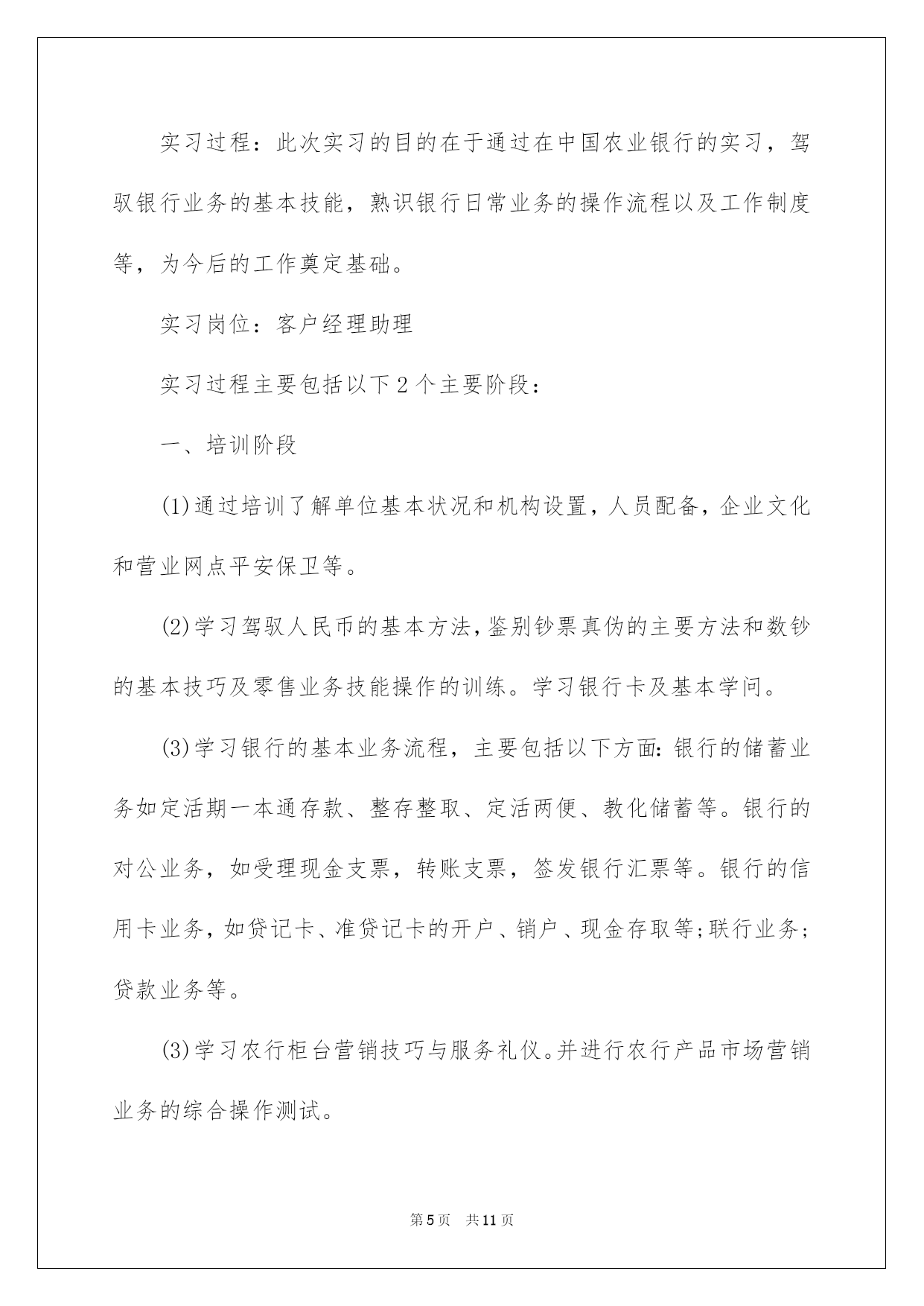 实习过程：此次实习的目的在于通过在中国农业银行的实习，驾驭银行业务的基本技能，熟识银行日常业务的操作流程以及工作制度等，为今后的工作奠定基础。

实习岗位：客户经理助理

实习过程主要包括以下2个主要阶段：

一、培训阶段

(1)通过培训了解单位基本状况和机构设置，人员配备，企业文化和营业网点平安保卫等。

(2)学习驾驭人民币的基本方法，鉴别钞票真伪的主要方法和数钞的基本技巧及零售业务技能操作的训练。学习银行卡及基本学问。

(3)学习银行的基本业务流程，主要包括以下方面：银行的储蓄业务如定活期一本通存款、整存整取、定活两便、教化储蓄等。银行的对公业务，如受理现金支票，转账支票，签发银行汇票等。银行的信用卡业务，如贷记卡、准贷记卡的开户、销户、现金存取等;联行业务;贷款业务等。

(3)学习农行柜台营销技巧与服务礼仪。并进行农行产品市场营销业务的综合操作测试。

第5页 共11页